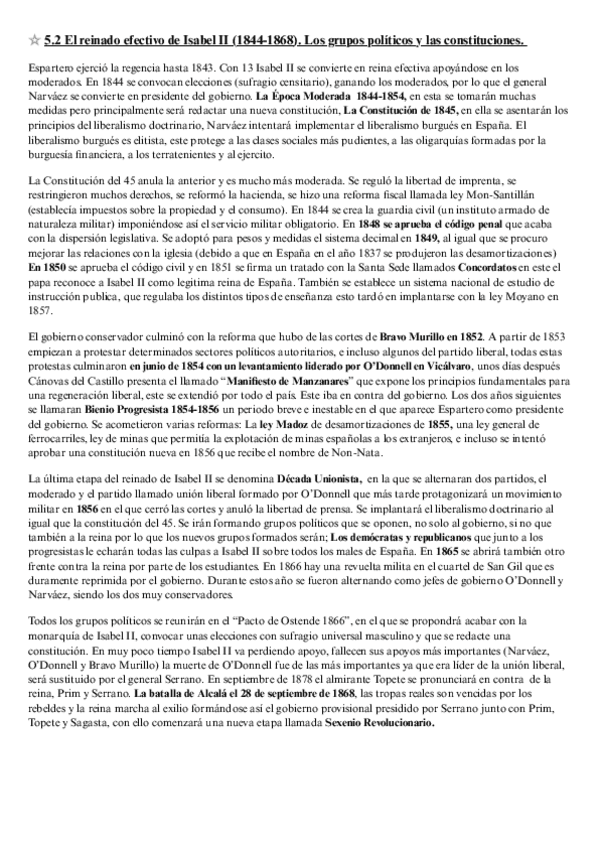 ☆ 5.2 El reinado efectivo de Isabel II (1844-1868). Los grupos políticos y las constituciones.

Espartero ejerció la regencia hasta 1843. Con 13 Isabel II se convierte en reina efectiva apoyándose en los moderados. En 1844 se convocan elecciones (sufragio censitario), ganando los moderados, por lo que el general Narváez se convierte en presidente del gobierno. La Época Moderada 1844-1854, en esta se tomarán muchas medidas pero principalmente será redactar una nueva constitución, La Constitución de 1845, en ella se asentarán los principios del liberalismo doctrinario, Narváez intentará implementar el liberalismo burgués en España. El liberalismo burgués es elitista, este protege a las clases sociales más pudientes, a las oligarquías formadas por la burguesía financiera, a los terratenientes y al ejercito.

La Constitución del 45 anula la anterior y es mucho más moderada. Se reguló la libertad de imprenta, se restringieron muchos derechos, se reformó la hacienda, se hizo una reforma fiscal llamada ley Mon-Santillán (establecía impuestos sobre la propiedad y el consumo). En 1844 se crea la guardia civil (un instituto armado de naturaleza militar) imponiéndose así el servicio militar obligatorio. En 1848 se aprueba el código penal que acaba con la dispersión legislativa. Se adoptó para pesos y medidas el sistema decimal en 1849, al igual que se procuro mejorar las relaciones con la iglesia (debido a que en España en el año 1837 se produjeron las desamortizaciones) En 1850 se aprueba el código civil y en 1851 se firma un tratado con la Santa Sede llamados Concordatos en este el papa reconoce a Isabel II como legitima reina de España. También se establece un sistema nacional de estudio de instrucción publica, que regulaba los distintos tipos de enseñanza esto tardó en implantarse con la ley Moyano en 1857.

El gobierno conservador culminó con la reforma que hubo de las cortes de Bravo Murillo en 1852. A partir de 1853 empiezan a protestar determinados sectores políticos autoritarios, e incluso algunos del partido liberal, todas estas protestas culminaron en junio de 1854 con un levantamiento liderado por O'Donnell en Vicálvaro, unos días después Cánovas del Castillo presenta el llamado "Manifiesto de Manzanares" que expone los principios fundamentales para una regeneración liberal, este se extendió por todo el país. Este iba en contra del gobierno. Los dos años siguientes se llamaran Bienio Progresista 1854-1856 un periodo breve e inestable en el que aparece Espartero como presidente del gobierno. Se acometieron varias reformas: La ley Madoz de desamortizaciones de 1855, una ley general de ferrocarriles, ley de minas que permitía la explotación de minas españolas a los extranjeros, e incluso se intentó aprobar una constitución nueva en 1856 que recibe el nombre de Non-Nata.

La última etapa del reinado de Isabel II se denomina Década Unionista, en la que se alternaran dos partidos, el moderado y el partido llamado unión liberal formado por O'Donnell que más tarde protagonizará un movimiento militar en 1856 en el que cerró las cortes y anuló la libertad de prensa. Se implantará el liberalismo doctrinario al igual que la constitución del 45. Se irán formando grupos políticos que se oponen, no solo al gobierno, si no que también a la reina por lo que los nuevos grupos formados serán; Los demócratas y republicanos que junto a los progresistas le echarán todas las culpas a Isabel II sobre todos los males de España. En 1865 se abrirá también otro frente contra la reina por parte de los estudiantes. En 1866 hay una revuelta milita en el cuartel de San Gil que es duramente reprimida por el gobierno. Durante estos año se fueron alternando como jefes de gobierno O'Donnell y Narváez, siendo los dos muy conservadores.

Todos los grupos políticos se reunirán en el "Pacto de Ostende 1866", en el que se propondrá acabar con la monarquía de Isabel II, convocar unas elecciones con sufragio universal masculino y que se redacte una constitución. En muy poco tiempo Isabel II va perdiendo apoyo, fallecen sus apoyos más importantes (Narváez, O'Donnell y Bravo Murillo) la muerte de O'Donnell fue de las más importantes ya que era líder de la unión liberal, será sustituido por el general Serrano. En septiembre de 1878 el almirante Topete se pronunciará en contra de la reina, Prim y Serrano. La batalla de Alcalá el 28 de septiembre de 1868, las tropas reales son vencidas por los rebeldes y la reina marcha al exilio formándose así el gobierno provisional presidido por Serrano junto con Prim, Topete y Sagasta, con ello comenzará una nueva etapa llamada Sexenio Revolucionario.